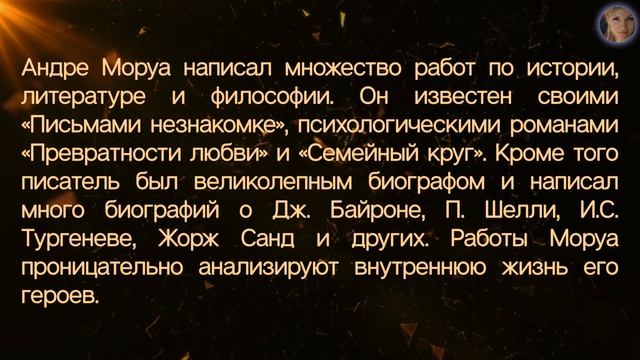 Андре Моруа написал множество работ по истории, литературе и философии. Он известен своими «Письмами незнакомке», психологическими романами «Превратности любви» и «Семейный круг». Кроме того писатель был великолепным биографом и написал много биографий о Дж. Байроне, П. Шелли, И.С. Тургеневе, Жорж Санд и других. Работы Моруа проницательно анализируют внутреннюю жизнь его героев.